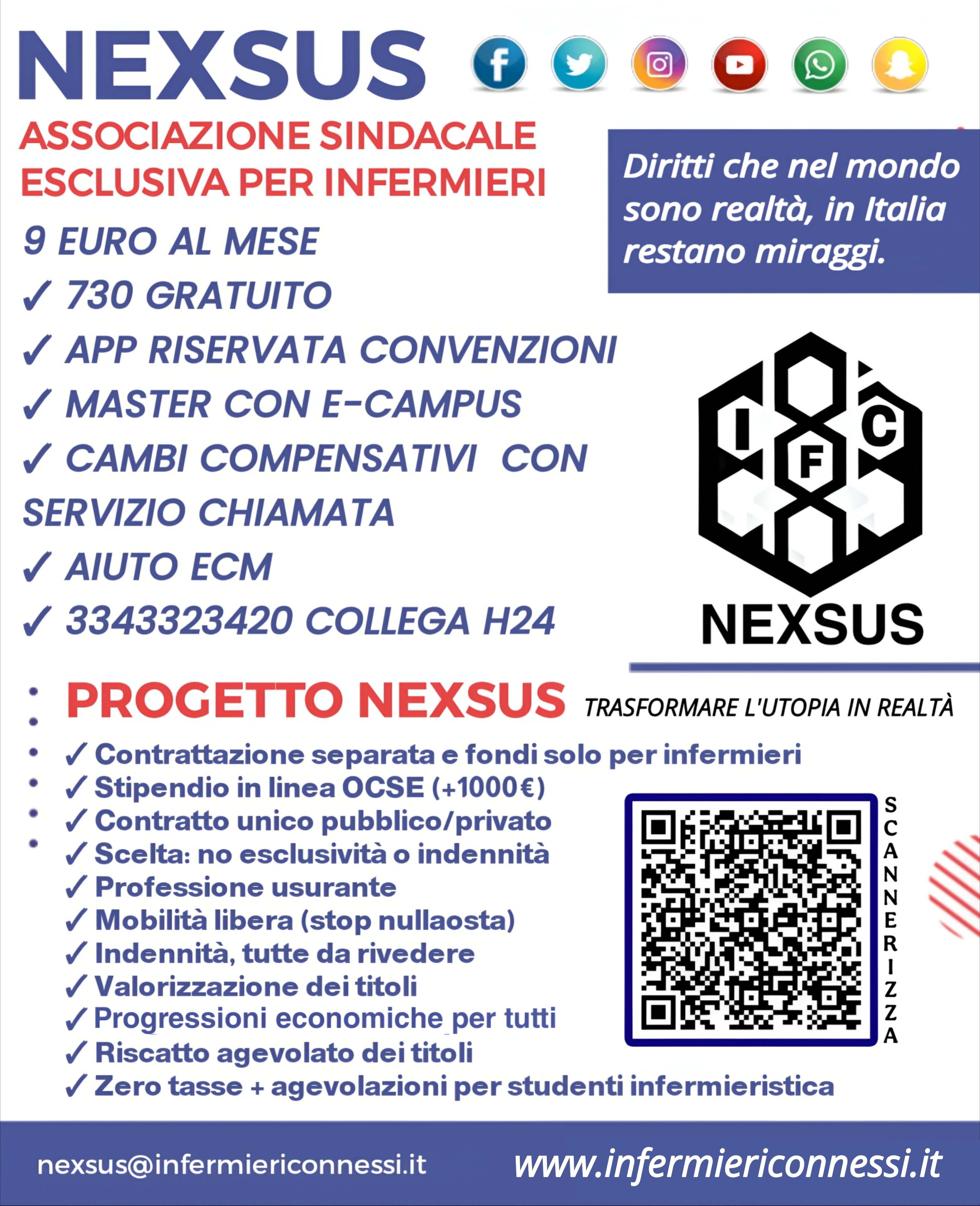 NEXSUS

ASSOCIAZIONE SINDACALE ESCLUSIVA PER INFERMIERI

Diritti che nel mondo sono realtà, in Italia restano miraggi.

9 EURO AL MESE
✓ 730 GRATUITO
✓ APP RISERVATA CONVENZIONI
✓ MASTER CON E-CAMPUS
✓ CAMBI COMPENSATIVI CON SERVIZIO CHIAMATA
✓ AIUTO ECM
✓ 3343323420 COLLEGA H24

I C F

NEXSUS

PROGETTO NEXSUS TRASFORMARE L'UTOPIA IN REALTÀ

✓ Contrattazione separata e fondi solo per infermieri
✓ Stipendio in linea OCSE (+1000€)
✓ Contratto unico pubblico/privato
✓ Scelta: no esclusività o indennità
✓ Professione usurante
✓ Mobilità libera (stop nullaosta)
✓ Indennità, tutte da rivedere
✓ Valorizzazione dei titoli
✓ Progressioni economiche per tutti
✓ Riscatto agevolato dei titoli
✓ Zero tasse + agevolazioni per studenti infermieristica

SCANNERIZZA

nexsus@infermiericonnessi.it www.infermiericonnessi.it